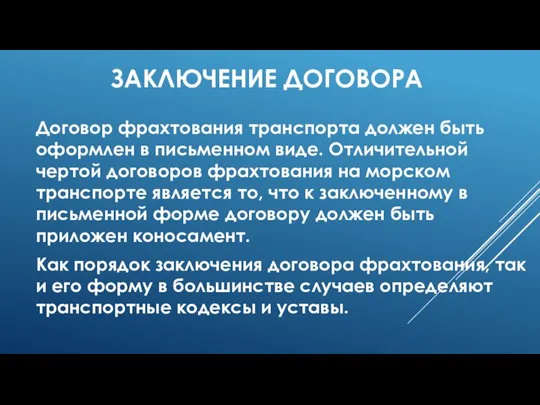 ЗАКЛЮЧЕНИЕ ДОГОВОРА

Договор фрахтования транспорта должен быть оформлен в письменном виде. Отличительной чертой договоров фрахтования на морском транспорте является то, что к заключенному в письменной форме договору должен быть приложен коносамент.

Как порядок заключения договора фрахтования, так и его форму в большинстве случаев определяют транспортные кодексы и уставы.